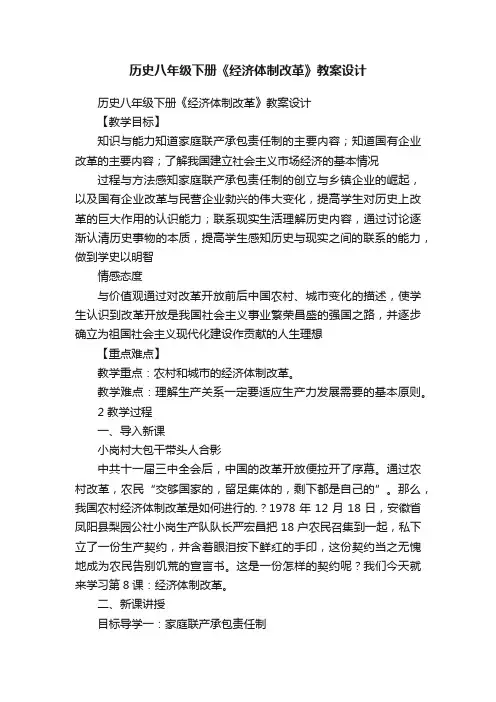 历史八年级下册《经济体制改革》教案设计

历史八年级下册《经济体制改革》教案设计

【教学目标】

知识与能力知道家庭联产承包责任制的主要内容；知道国有企业改革的主要内容；了解我国建立社会主义市场经济的基本情况

过程与方法感知家庭联产承包责任制的创立与乡镇企业的崛起，以及国有企业改革与民营企业勃兴的伟大变化，提高学生对历史上改革的巨大作用的认识能力；联系现实生活理解历史内容，通过讨论逐渐认清历史事物的本质，提高学生感知历史与现实之间的联系的能力，做到学史以明智

情感态度

与价值观通过对改革开放前后中国农村、城市变化的描述，使学生认识到改革开放是我国社会主义事业繁荣昌盛的强国之路，并逐步确立为祖国社会主义现代化建设作贡献的人生理想

【重点难点】

教学重点：农村和城市的经济体制改革。

教学难点：理解生产关系一定要适应生产力发展需要的基本原则。

2 教学过程

一、导入新课

小岗村大包干带头人合影

中共十一届三中全会后，中国的改革开放便拉开了序幕。通过农村改革，农民“交够国家的，留足集体的，剩下都是自己的”。那么，我国农村经济体制改革是如何进行的.？1978 年 12 月 18 日，安徽省凤阳县梨园公社小岗生产队队长严宏昌把 18 户农民召集到一起，私下立了一份生产契约，并含着眼泪按下鲜红的手印，这份契约当之无愧地成为农民告别饥荒的宣言书。这是一份怎样的契约呢？我们今天就来学习第 8 课：经济体制改革。

二、新课讲授

目标导学一：家庭联产承包责任制